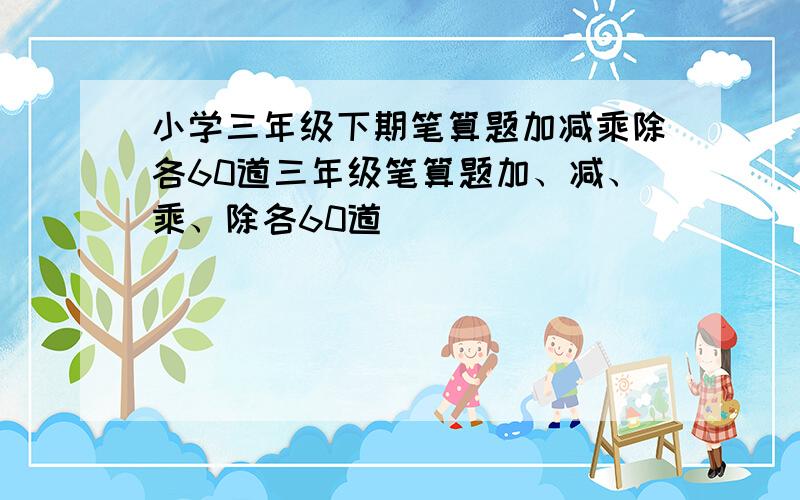 小学三年级下期笔算题加减乘除各60道三年级笔算题加、减、乘、除各60道